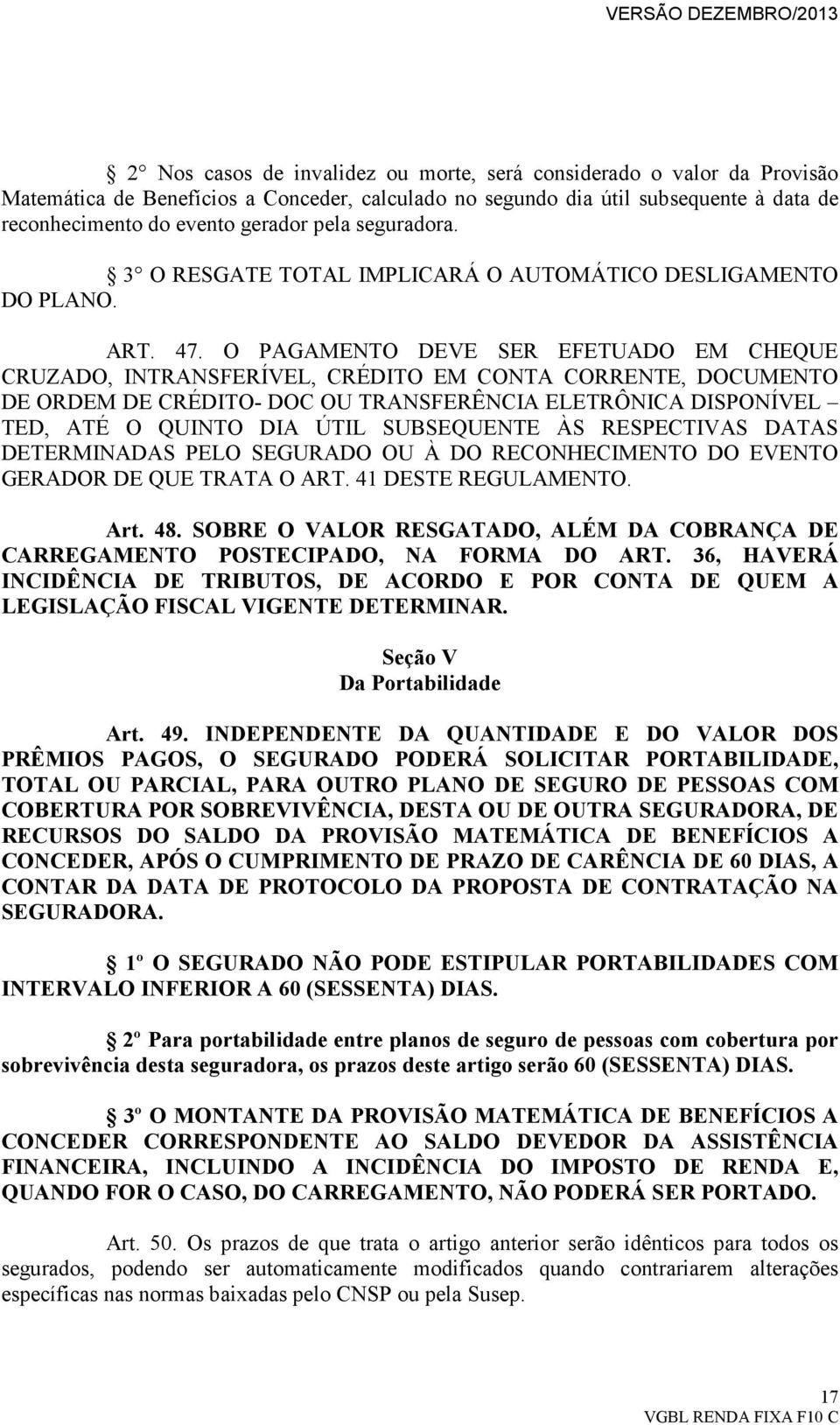 VERSÃO DEZEMBRO/2013

2 Nos casos de invalidez ou morte, será considerado o valor da Provisão Matemática de Benefícios a Conceder, calculado no segundo dia útil subsequente à data de reconhecimento do evento gerador pela seguradora.

3 O RESGATE TOTAL IMPLICARÁ O AUTOMÁTICO DESLIGAMENTO DO PLANO.

ART. 47. O PAGAMENTO DEVE SER EFETUADO EM CHEQUE CRUZADO, INTRANSFERÍVEL, CRÉDITO EM CONTA CORRENTE, DOCUMENTO DE ORDEM DE CRÉDITO- DOC OU TRANSFERÊNCIA ELETRÔNICA DISPONÍVEL – TED, ATÉ O QUINTO DIA ÚTIL SUBSEQUENTE ÀS RESPECTIVAS DATAS DETERMINADAS PELO SEGURADO OU À DO RECONHECIMENTO DO EVENTO GERADOR DE QUE TRATA O ART. 41 DESTE REGULAMENTO.

Art. 48. SOBRE O VALOR RESGATADO, ALÉM DA COBRANÇA DE CARREGAMENTO POSTECIPADO, NA FORMA DO ART. 36, HAVERÁ INCIDÊNCIA DE TRIBUTOS, DE ACORDO E POR CONTA DE QUEM A LEGISLAÇÃO FISCAL VIGENTE DETERMINAR.

Seção V
Da Portabilidade

Art. 49. INDEPENDENTE DA QUANTIDADE E DO VALOR DOS PRÊMIOS PAGOS, O SEGURADO PODERÁ SOLICITAR PORTABILIDADE, TOTAL OU PARCIAL, PARA OUTRO PLANO DE SEGURO DE PESSOAS COM COBERTURA POR SOBREVIVÊNCIA, DESTA OU DE OUTRA SEGURADORA, DE RECURSOS DO SALDO DA PROVISÃO MATEMÁTICA DE BENEFÍCIOS A CONCEDER, APÓS O CUMPRIMENTO DE PRAZO DE CARÊNCIA DE 60 DIAS, A CONTAR DA DATA DE PROTOCOLO DA PROPOSTA DE CONTRATAÇÃO NA SEGURADORA.

1º O SEGURADO NÃO PODE ESTIPULAR PORTABILIDADES COM INTERVALO INFERIOR A 60 (SESSENTA) DIAS.

2º Para portabilidade entre planos de seguro de pessoas com cobertura por sobrevivência desta seguradora, os prazos deste artigo serão 60 (SESSENTA) DIAS.

3º O MONTANTE DA PROVISÃO MATEMÁTICA DE BENEFÍCIOS A CONCEDER CORRESPONDENTE AO SALDO DEVEDOR DA ASSISTÊNCIA FINANCEIRA, INCLUINDO A INCIDÊNCIA DO IMPOSTO DE RENDA E, QUANDO FOR O CASO, DO CARREGAMENTO, NÃO PODERÁ SER PORTADO.

Art. 50. Os prazos de que trata o artigo anterior serão idênticos para todos os segurados, podendo ser automaticamente modificados quando contrariarem alterações específicas nas normas baixadas pelo CNSP ou pela Susep.

17
VGBL RENDA FIXA F10 C